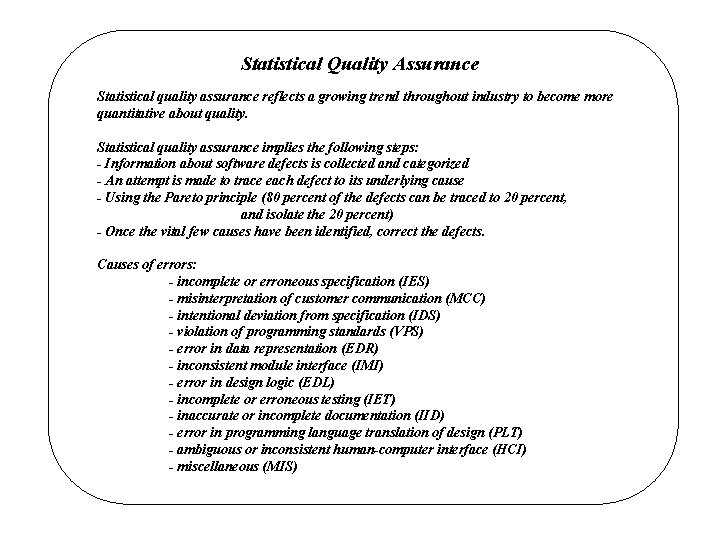 Statistical Quality Assurance

Statistical quality assurance reflects a growing trend throughout industry to become more quantitative about quality.

Statistical quality assurance implies the following steps:
- Information about software defects is collected and categorized
- An attempt is made to trace each defect to its underlying cause
- Using the Pareto principle (80 percent of the defects can be traced to 20 percent, and isolate the 20 percent)
- Once the vital few causes have been identified, correct the defects.

Causes of errors:
- incomplete or erroneous specification (IES)
- misinterpretation of customer communication (MCC)
- intentional deviation from specification (IDS)
- violation of programming standards (VPS)
- error in data representation (EDR)
- inconsistent module interface (IMI)
- error in design logic (EDL)
- incomplete or erroneous testing (IET)
- inaccurate or incomplete documentation (IID)
- error in programming language translation of design (PLT)
- ambiguous or inconsistent human-computer interface (HCI)
- miscellaneous (MIS)